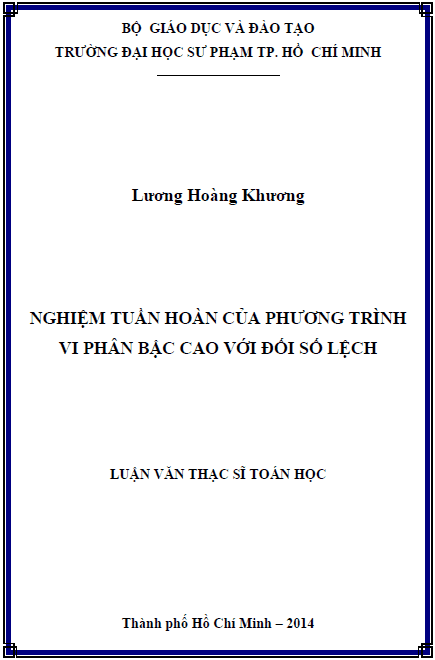 BỘ GIÁO DỤC VÀ ĐÀO TẠO
TRƯỜNG ĐẠI HỌC SƯ PHẠM TP. HỒ CHÍ MINH

Lương Hoàng Khương

NGHIỆM TUẦN HOÀN CỦA PHƯƠNG TRÌNH
VI PHÂN BẬC CAO VỚI ĐỐI SỐ LỆCH

LUẬN VĂN THẠC SĨ TOÁN HỌC

Thành phố Hồ Chí Minh – 2014